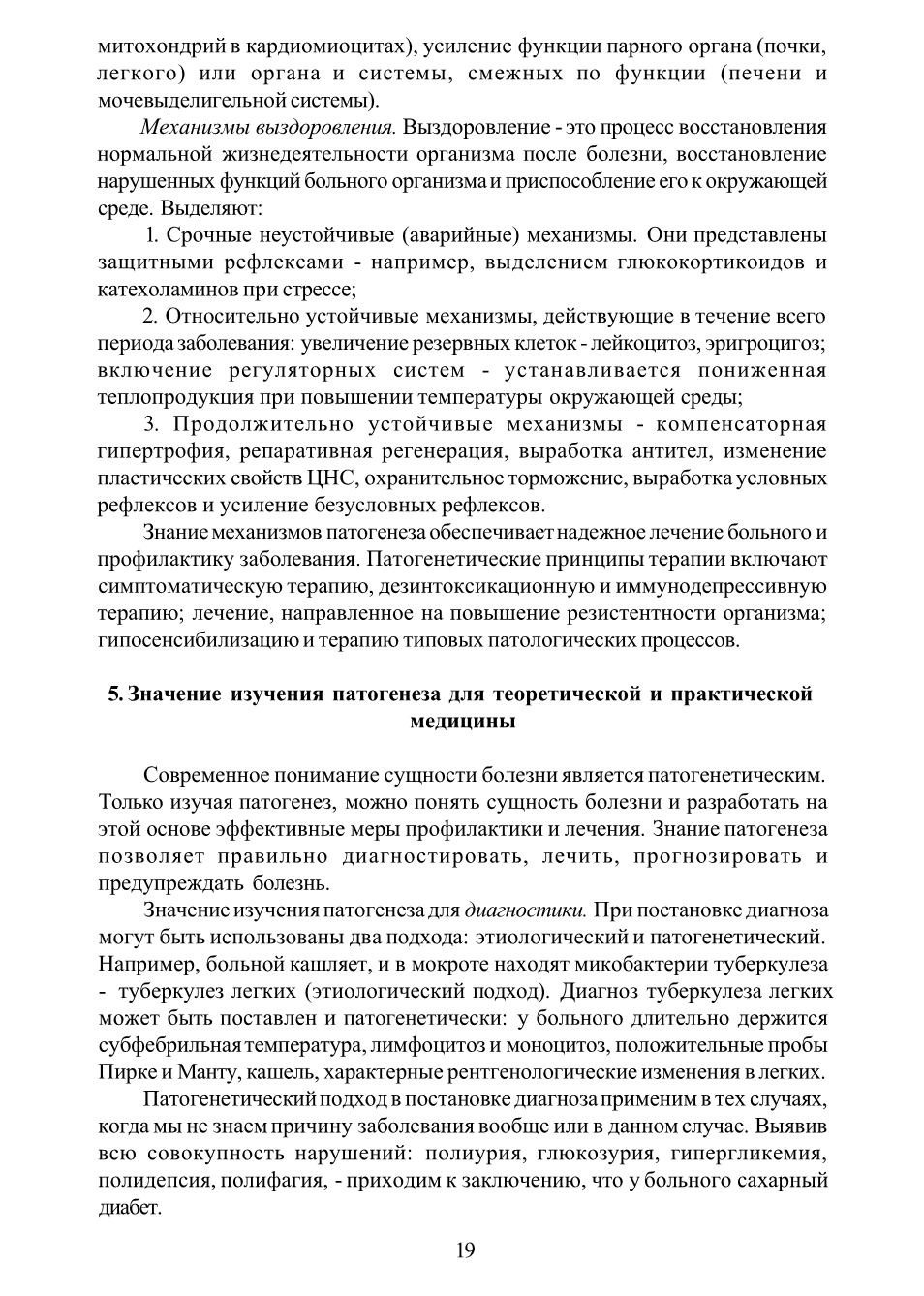 митохондрий в кардиомиоцитах), усиление функции парного органа (почки, легкого) или органа и системы, смежных по функции (печени и мочевыделигельной системы).

Механизмы выздоровления. Выздоровление - это процесс восстановления нормальной жизнедеятельности организма после болезни, восстановление нарушенных функций больного организма и приспособление его к окружающей среде. Выделяют:

1. Срочные неустойчивые (аварийные) механизмы. Они представлены защитными рефлексами - например, выделением глюкокортикоидов и катехоламинов при стрессе;

2. Относительно устойчивые механизмы, действующие в течение всего периода заболевания: увеличение резервных клеток - лейкоцитоз, эригроцигоз; включение регуляторных систем - устанавливается пониженная теплопродукция при повышении температуры окружающей среды;

3. Продолжительно устойчивые механизмы - компенсаторная гипертрофия, репаративная регенерация, выработка антител, изменение пластических свойств ЦНС, охранительное торможение, выработка условных рефлексов и усиление безусловных рефлексов.

Знание механизмов патогенеза обеспечивает надежное лечение больного и профилактику заболевания. Патогенетические принципы терапии включают симптоматическую терапию, дезинтоксикационную и иммунодепрессивную терапию; лечение, направленное на повышение резистентности организма; гипосенсибилизацию и терапию типовых патологических процессов.

5. Значение изучения патогенеза для теоретической и практической медицины

Современное понимание сущности болезни является патогенетическим. Только изучая патогенез, можно понять сущность болезни и разработать на этой основе эффективные меры профилактики и лечения. Знание патогенеза позволяет правильно диагностировать, лечить, прогнозировать и предупреждать болезнь.

Значение изучения патогенеза для диагностики. При постановке диагноза могут быть использованы два подхода: этиологический и патогенетический. Например, больной кашляет, и в мокроте находят микобактерии туберкулеза - туберкулез легких (этиологический подход). Диагноз туберкулеза легких может быть поставлен и патогенетически: у больного длительно держится субфебрильная температура, лимфоцитоз и моноцитоз, положительные пробы Пирке и Манту, кашель, характерные рентгенологические изменения в легких.

Патогенетический подход в постановке диагноза применим в тех случаях, когда мы не знаем причину заболевания вообще или в данном случае. Выявив всю совокупность нарушений: полиурия, глюкозурия, гипергликемия, полидепсия, полифагия, - приходим к заключению, что у больного сахарный диабет.

19